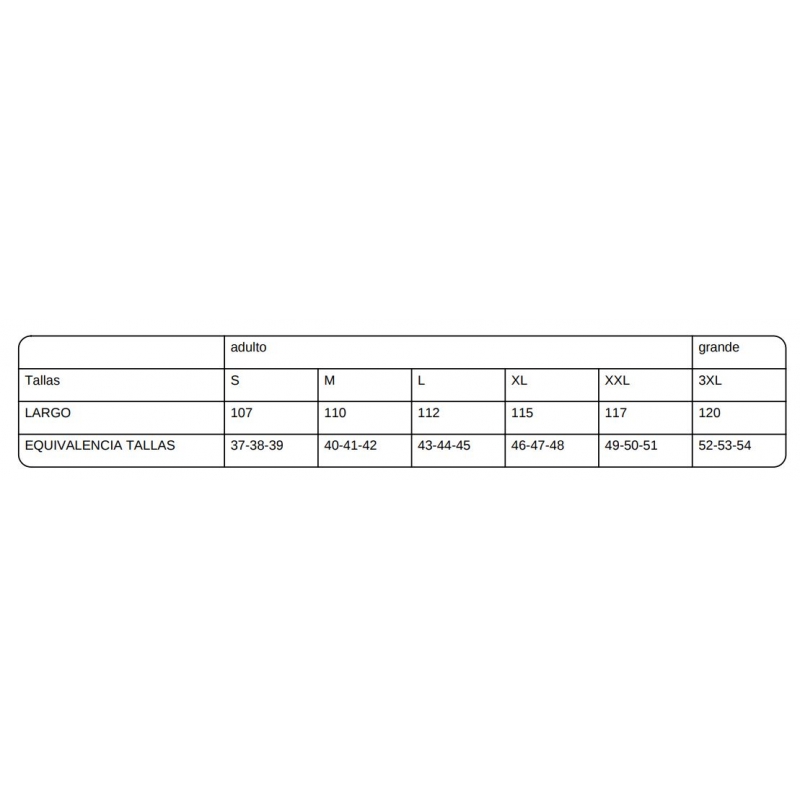 | | adulto | | | | | grande |
|---|---|---|---|---|---|---|
| Tallas | S | M | L | XL | XXL | 3XL |
| LARGO | 107 | 110 | 112 | 115 | 117 | 120 |
| EQUIVALENCIA TALLAS | 37-38-39 | 40-41-42 | 43-44-45 | 46-47-48 | 49-50-51 | 52-53-54 |